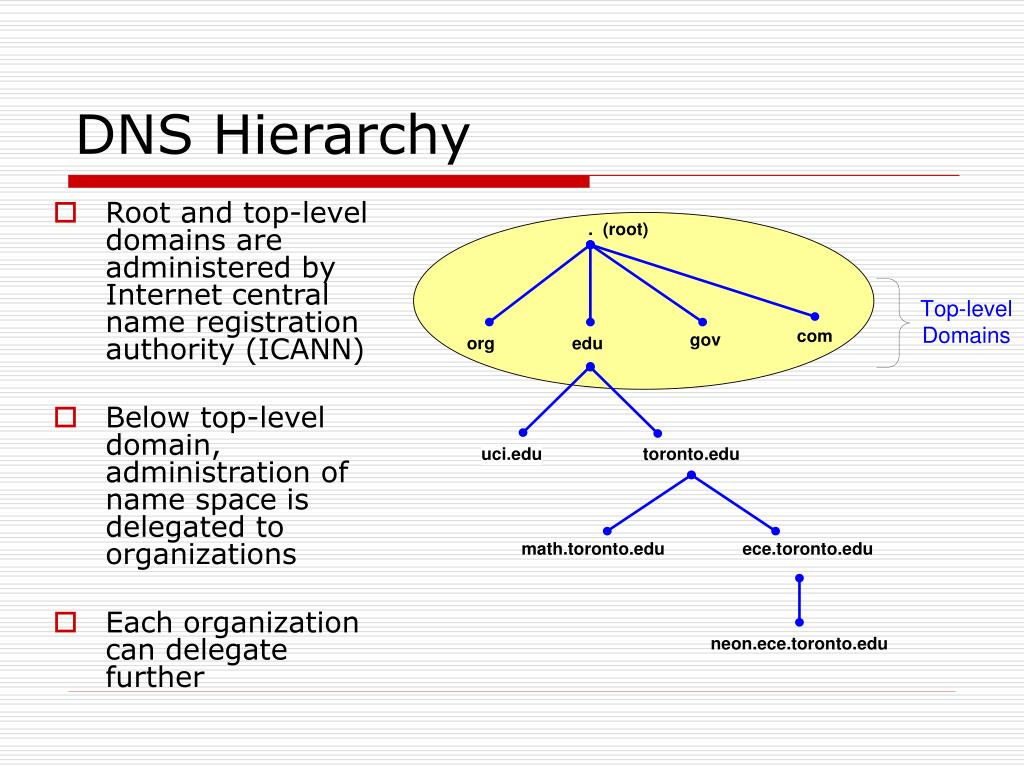 DNS Hierarchy

Root and top-level domains are administered by Internet central name registration authority (ICANN)

Below top-level domain, administration of name space is delegated to organizations

Each organization can delegate further

. (root)

org

edu

gov

com

Top-level Domains

uci.edu

toronto.edu

math.toronto.edu

ece.toronto.edu

neon.ece.toronto.edu